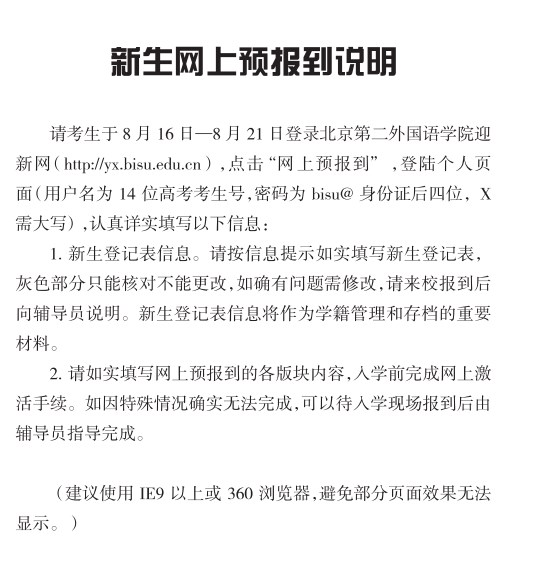 新生网上预报到说明

请考生于 8 月 16 日—8 月 21 日登录北京第二外国语学院迎新网（http://yx.bisu.edu.cn），点击“网上预报到”，登陆个人页面（用户名为 14 位高考考生号，密码为 bisu@ 身份证后四位，X 需大写），认真详实填写以下信息：

1. 新生登记表信息。请按信息提示如实填写新生登记表，灰色部分只能核对不能更改，如确有问题需修改，请来校报到后向辅导员说明。新生登记表信息将作为学籍管理和存档的重要材料。

2. 请如实填写网上预报到的各版块内容，入学前完成网上激活手续。如因特殊情况确实无法完成，可以待入学现场报到后由辅导员指导完成。

（建议使用 IE9 以上或 360 浏览器，避免部分页面效果无法显示。）